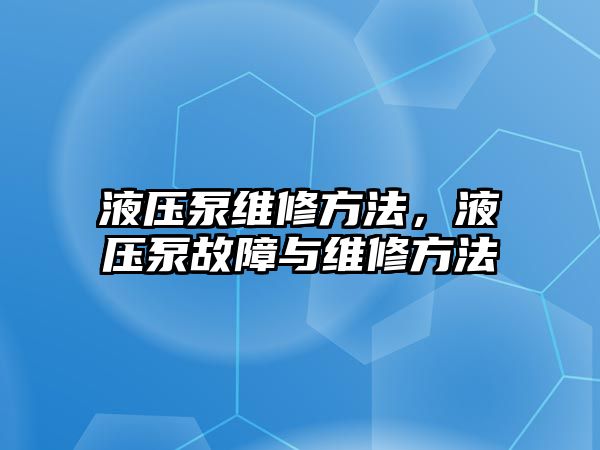 液压泵维修方法，液压泵故障与维修方法